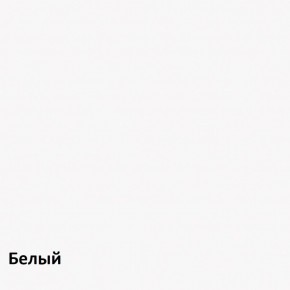 Белый